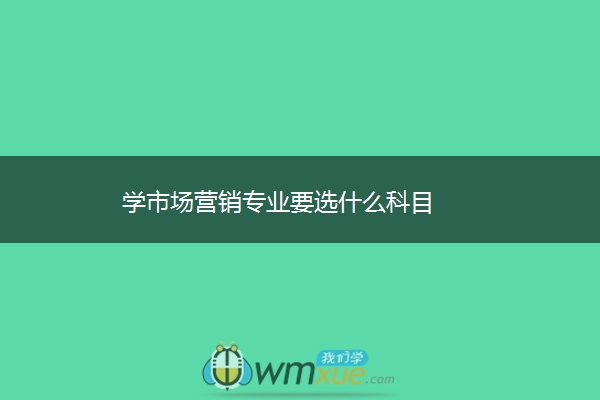 学市场营销专业要选什么科目

我们学
wmxue.com